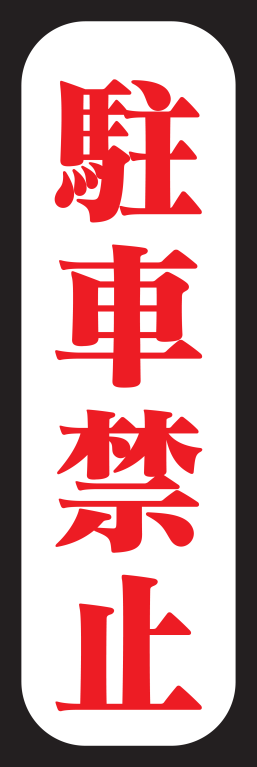 駐車禁止